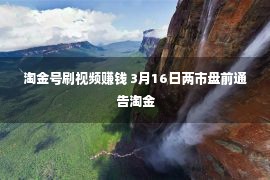 淘金号刷视频赚钱 3月16日两市盘前通告淘金